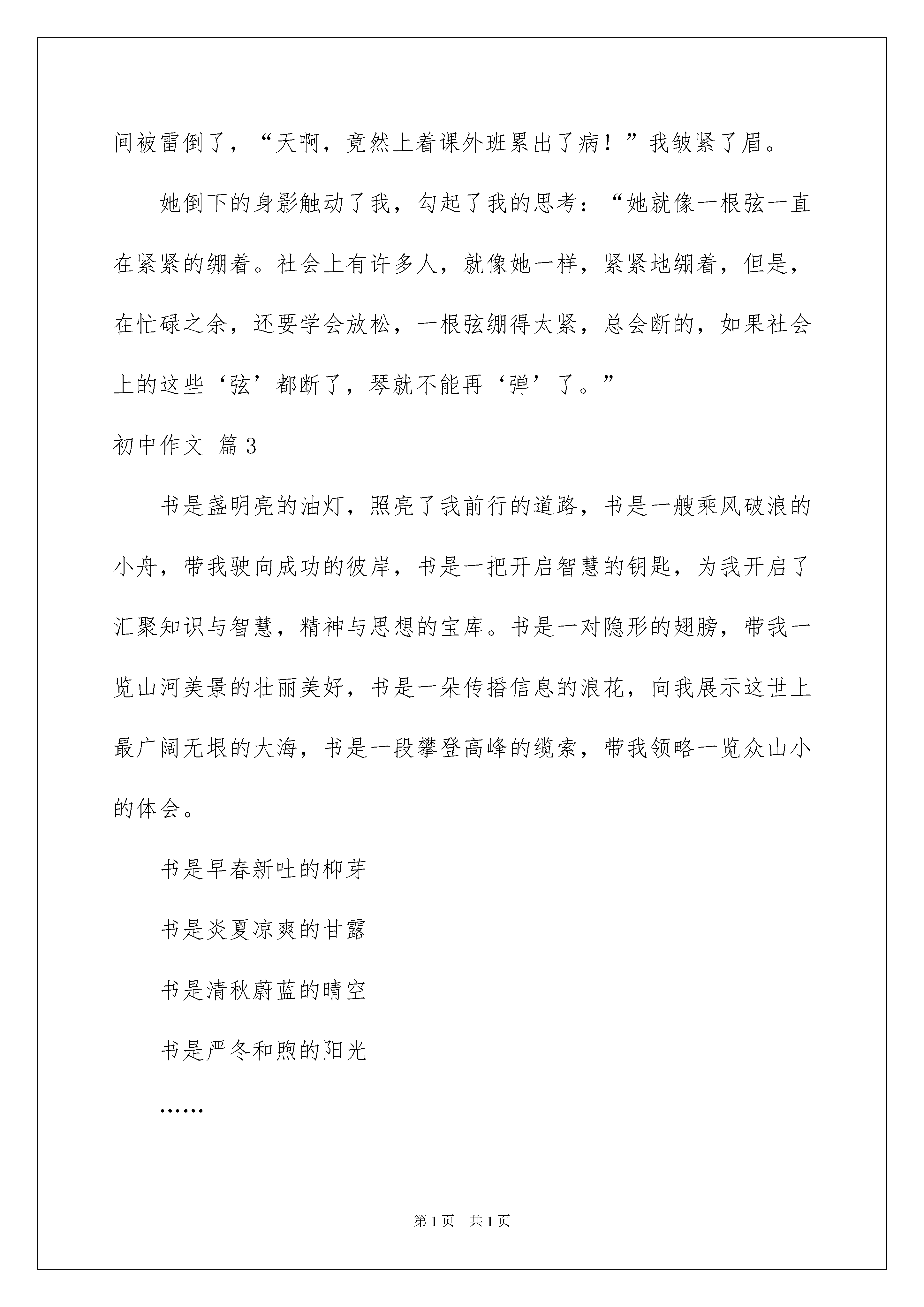 间被雷倒了，“天啊，竟然上着课外班累出了病！”我皱紧了眉。

她倒下的身影触动了我，勾起了我的思考：“她就像一根弦一直在紧紧的绷着。社会上有许多人，就像她一样，紧紧地绷着，但是，在忙碌之余，还要学会放松，一根弦绷得太紧，总会断的，如果社会上的这些‘弦’都断了，琴就不能再‘弹’了。”

初中作文 篇3

书是盏明亮的油灯，照亮了我前行的道路，书是一艘乘风破浪的小舟，带我驶向成功的彼岸，书是一把开启智慧的钥匙，为我开启了汇聚知识与智慧，精神与思想的宝库。书是一对隐形的翅膀，带我一览山河美景的壮丽美好，书是一朵传播信息的浪花，向我展示这世上最广阔无垠的大海，书是一段攀登高峰的缆索，带我领略一览众山小的体会。

书是早春新吐的柳芽

书是炎夏凉爽的甘露

书是清秋蔚蓝的晴空

书是严冬和煦的阳光

……

第1页 共1页